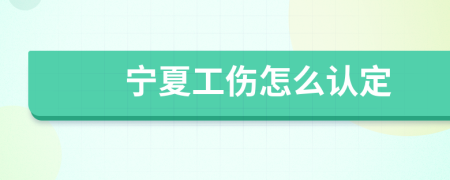 宁夏工伤怎么认定